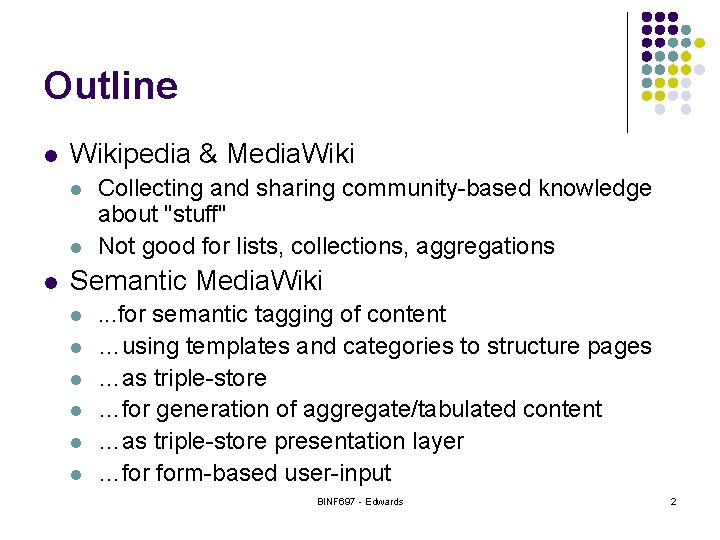 Outline

- Wikipedia & MediaWiki
  - Collecting and sharing community-based knowledge about "stuff"
  - Not good for lists, collections, aggregations
- Semantic MediaWiki
  - ...for semantic tagging of content
  - …using templates and categories to structure pages
  - …as triple-store
  - …for generation of aggregate/tabulated content
  - …as triple-store presentation layer
  - …for form-based user-input

BINF697 - Edwards

2